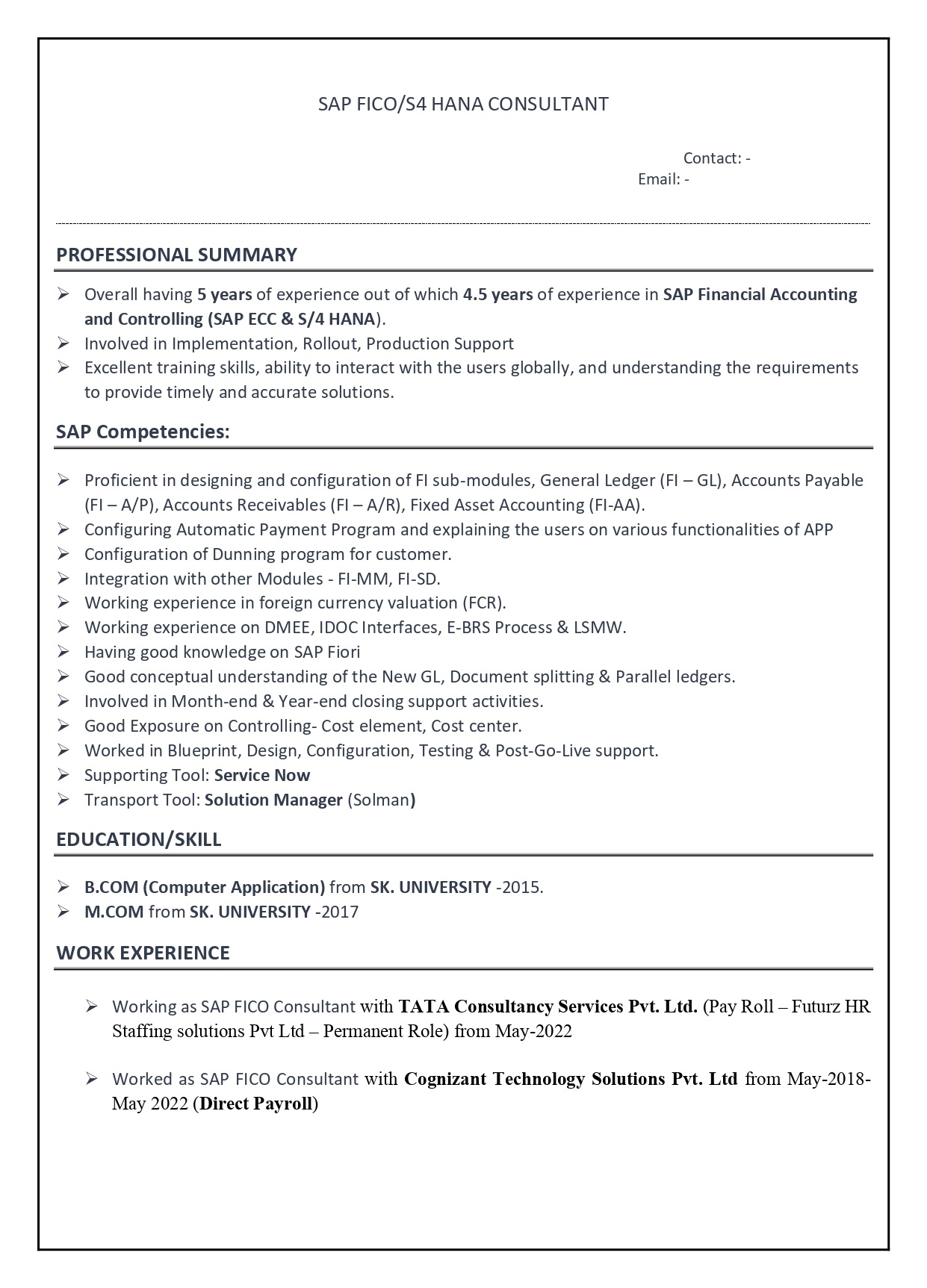 SAP FICO/S4 HANA CONSULTANT

Contact: -
Email: -

PROFESSIONAL SUMMARY

➢ Overall having 5 years of experience out of which 4.5 years of experience in SAP Financial Accounting and Controlling (SAP ECC & S/4 HANA).
➢ Involved in Implementation, Rollout, Production Support
➢ Excellent training skills, ability to interact with the users globally, and understanding the requirements to provide timely and accurate solutions.

SAP Competencies:

➢ Proficient in designing and configuration of FI sub-modules, General Ledger (FI – GL), Accounts Payable (FI – A/P), Accounts Receivables (FI – A/R), Fixed Asset Accounting (FI-AA).
➢ Configuring Automatic Payment Program and explaining the users on various functionalities of APP
➢ Configuration of Dunning program for customer.
➢ Integration with other Modules - FI-MM, FI-SD.
➢ Working experience in foreign currency valuation (FCR).
➢ Working experience on DMEE, IDOC Interfaces, E-BRS Process & LSMW.
➢ Having good knowledge on SAP Fiori
➢ Good conceptual understanding of the New GL, Document splitting & Parallel ledgers.
➢ Involved in Month-end & Year-end closing support activities.
➢ Good Exposure on Controlling- Cost element, Cost center.
➢ Worked in Blueprint, Design, Configuration, Testing & Post-Go-Live support.
➢ Supporting Tool: Service Now
➢ Transport Tool: Solution Manager (Solman)

EDUCATION/SKILL

➢ B.COM (Computer Application) from SK. UNIVERSITY -2015.
➢ M.COM from SK. UNIVERSITY -2017

WORK EXPERIENCE

➢ Working as SAP FICO Consultant with TATA Consultancy Services Pvt. Ltd. (Pay Roll – Futurz HR Staffing solutions Pvt Ltd – Permanent Role) from May-2022

➢ Worked as SAP FICO Consultant with Cognizant Technology Solutions Pvt. Ltd from May-2018-May 2022 (Direct Payroll)